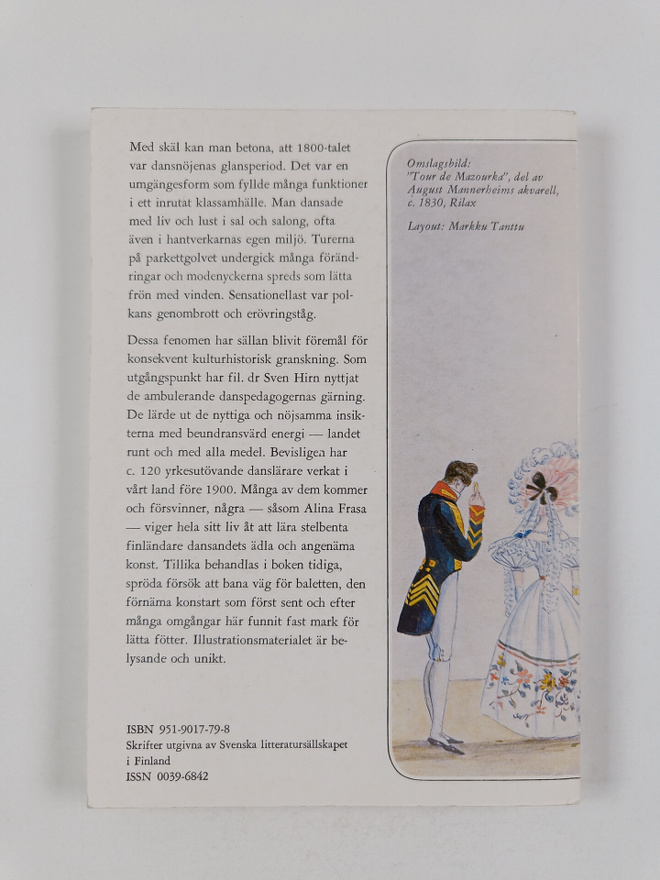 Med skäl kan man betona, att 1800-talet var dansnöjenas glansperiod. Det var en umgängesform som fyllde många funktioner i ett inrutat klassamhälle. Man dansade med liv och lust i sal och salong, ofta även i hantverkarnas egen miljö. Turerna på parkettgolvet undergick många förändringar och modenyckerna spreds som lätta frön med vinden. Sensationellast var polkans genombrott och erövringståg.

Dessa fenomen har sällan blivit föremål för konsekvent kulturhistorisk granskning. Som utgångspunkt har fil. dr Sven Hirn nyttjat de ambulerande danspedagogernas gärning. De lärde ut de nyttiga och nöjsamma insikterna med beundransvärd energi — landet runt och med alla medel. Bevisligen har c. 120 yrkesutövande danslärare verkat i vårt land före 1900. Många av dem kommer och försvinner, några — såsom Alina Frasa — viger hela sitt liv åt att lära stelbenta finländare dansandets ädla och angenäma konst. Tillika behandlas i boken tidiga, spröda försök att bana väg för baletten, den förnäma konstart som först sent och efter många omgångar här funnit fast mark för lätta fötter. Illustrationsmaterialet är belysande och unikt.

ISBN 951-9017-79-8
Skrifter utgivna av Svenska litteratursällskapet i Finland
ISSN 0039-6842

Omslagsbild:
"Tour de Mazourka", del av August Mannerheims akvarell, c. 1830, Rilax

Layout: Markku Tanttu